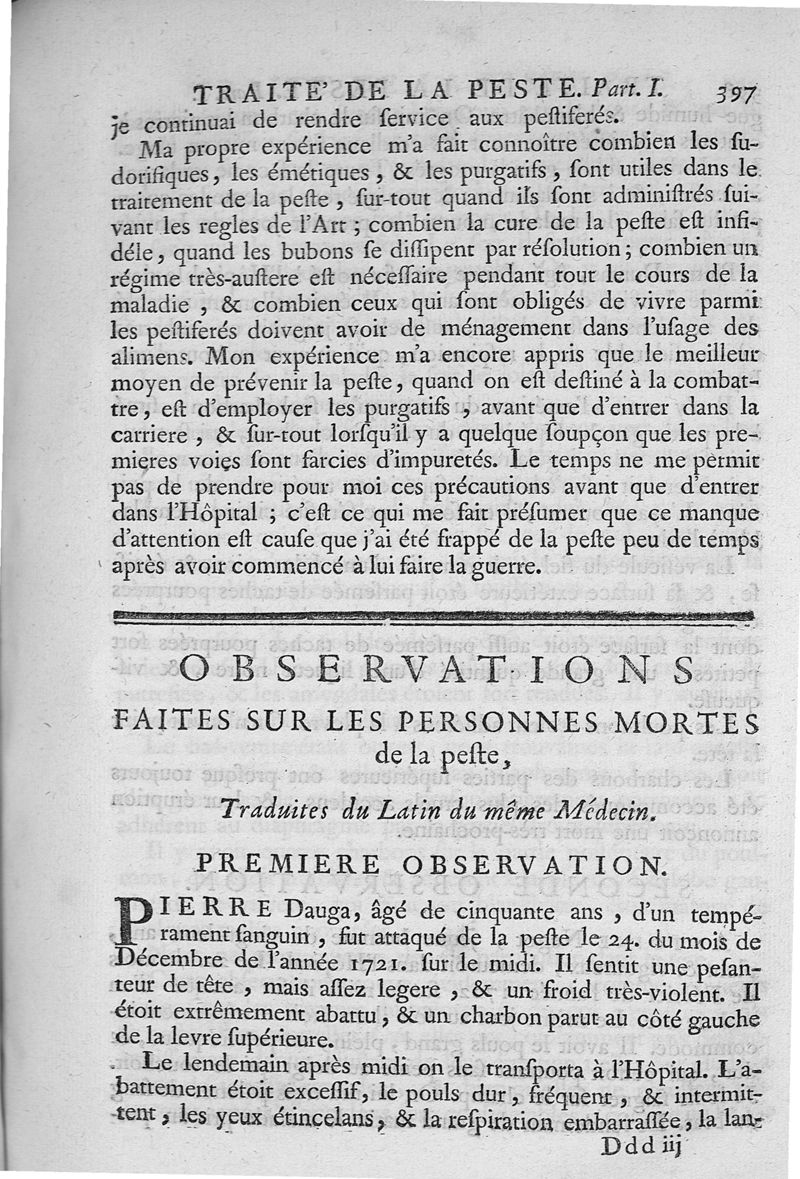 TRAITE' DE LA PESTE. Part. I. 397

je continuai de rendre ſervice aux peſtiferés.

Ma propre expérience m'a fait connoître combien les ſudorifiques, les émétiques, & les purgatifs, ſont utiles dans le traitement de la peſte, ſur-tout quand ils ſont adminiſtrés ſuivant les regles de l'Art; combien la cure de la peſte eſt infidéle, quand les bubons ſe diſſipent par résolution; combien un régime très-auſtere eſt néceſſaire pendant tout le cours de la maladie, & combien ceux qui ſont obligés de vivre parmi les peſtiferés doivent avoir de ménagement dans l'uſage des alimens. Mon expérience m'a encore appris que le meilleur moyen de prévenir la peſte, quand on eſt deſtiné à la combattre, eſt d'employer les purgatifs, avant que d'entrer dans la carriere, & ſur-tout lorſqu'il y a quelque ſoupçon que les premieres voies ſont farcies d'impuretés. Le temps ne me permit pas de prendre pour moi ces précautions avant que d'entrer dans l'Hôpital; c'eſt ce qui me fait préſumer que ce manque d'attention eſt cauſe que j'ai été frappé de la peſte peu de temps après avoir commencé à lui faire la guerre.

OBSERVATIONS
FAITES SUR LES PERSONNES MORTES de la peſte,

Traduites du Latin du même Médecin.

PREMIERE OBSERVATION.

PIERRE Dauga, âgé de cinquante ans, d'un tempérament ſanguin, fut attaqué de la peſte le 24. du mois de Décembre de l'année 1721. ſur le midi. Il ſentit une peſanteur de tête, mais aſſez legere, & un froid très-violent. Il étoit extrêmement abattu, & un charbon parut au côté gauche de la levre ſupérieure.

Le lendemain après midi on le tranſporta à l'Hôpital. L'abattement étoit exceſſif, le pouls dur, fréquent, & intermittent, les yeux étincelans, & la reſpiration embarraſſée, la lan-

Ddd iij